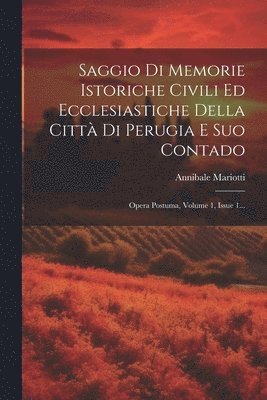 Saggio Di Memorie Istoriche Civili Ed Ecclesiastiche Della Città Di Perugia E Suo Contado

Annibale Mariotti

Opera Postuma, Volume 1, Issue 1...